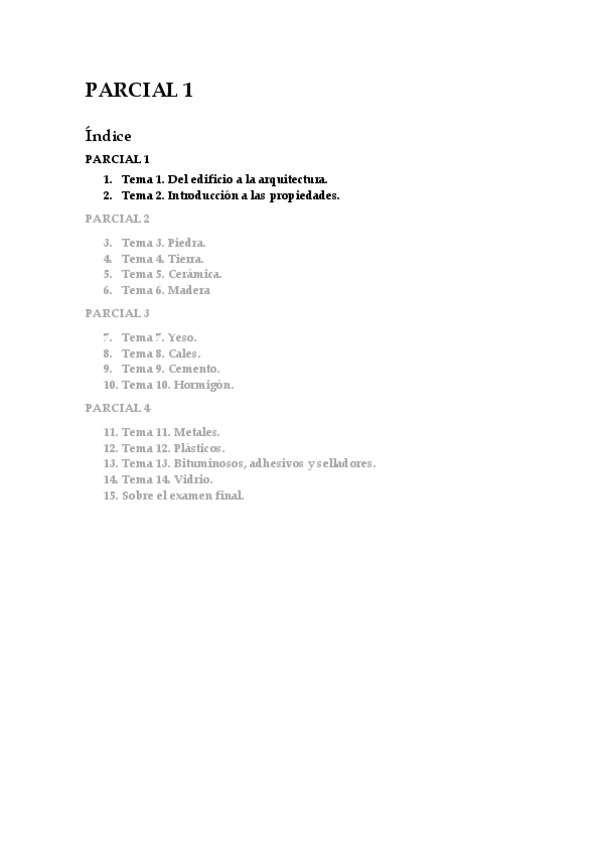 PARCIAL 1

Índice

PARCIAL 1

1. Tema 1. Del edificio a la arquitectura.
2. Tema 2. Introducción a las propiedades.

PARCIAL 2

3. Tema 3. Piedra.
4. Tema 4. Tierra.
5. Tema 5. Cerámica.
6. Tema 6. Madera

PARCIAL 3

7. Tema 7. Yeso.
8. Tema 8. Cales.
9. Tema 9. Cemento.
10. Tema 10. Hormigón.

PARCIAL 4

11. Tema 11. Metales.
12. Tema 12. Plásticos.
13. Tema 13. Bituminosos, adhesivos y selladores.
14. Tema 14. Vidrio.
15. Sobre el examen final.